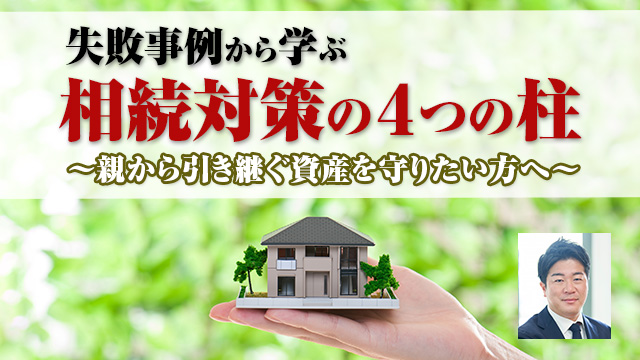 失敗事例から学ぶ
相続対策の4つの柱
～親から引き継ぐ資産を守りたい方へ～